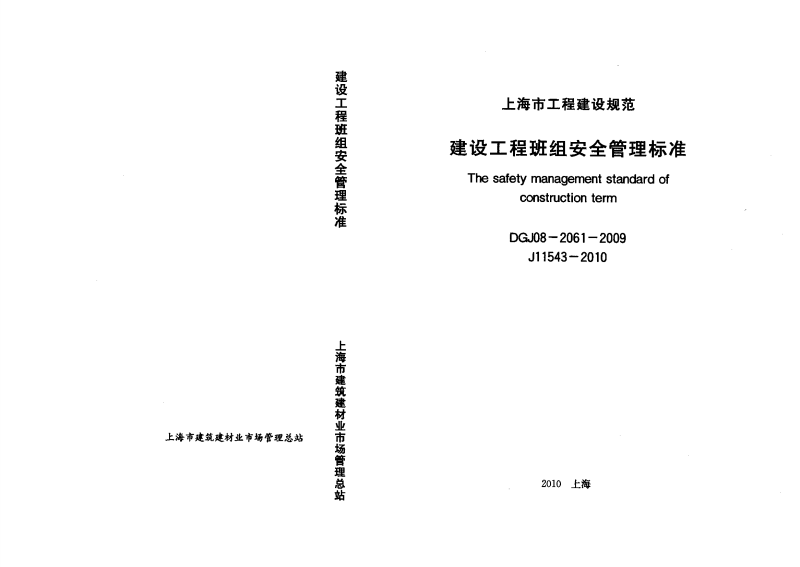 上海市建筑建材业市场管理总站

建设工程班组安全管理标准

上海市建筑建材业市场管理总站

上海市工程建设规范

建设工程班组安全管理标准

The safety management standard of construction term

DGJ08－2061－2009
J11543－2010

2010 上海